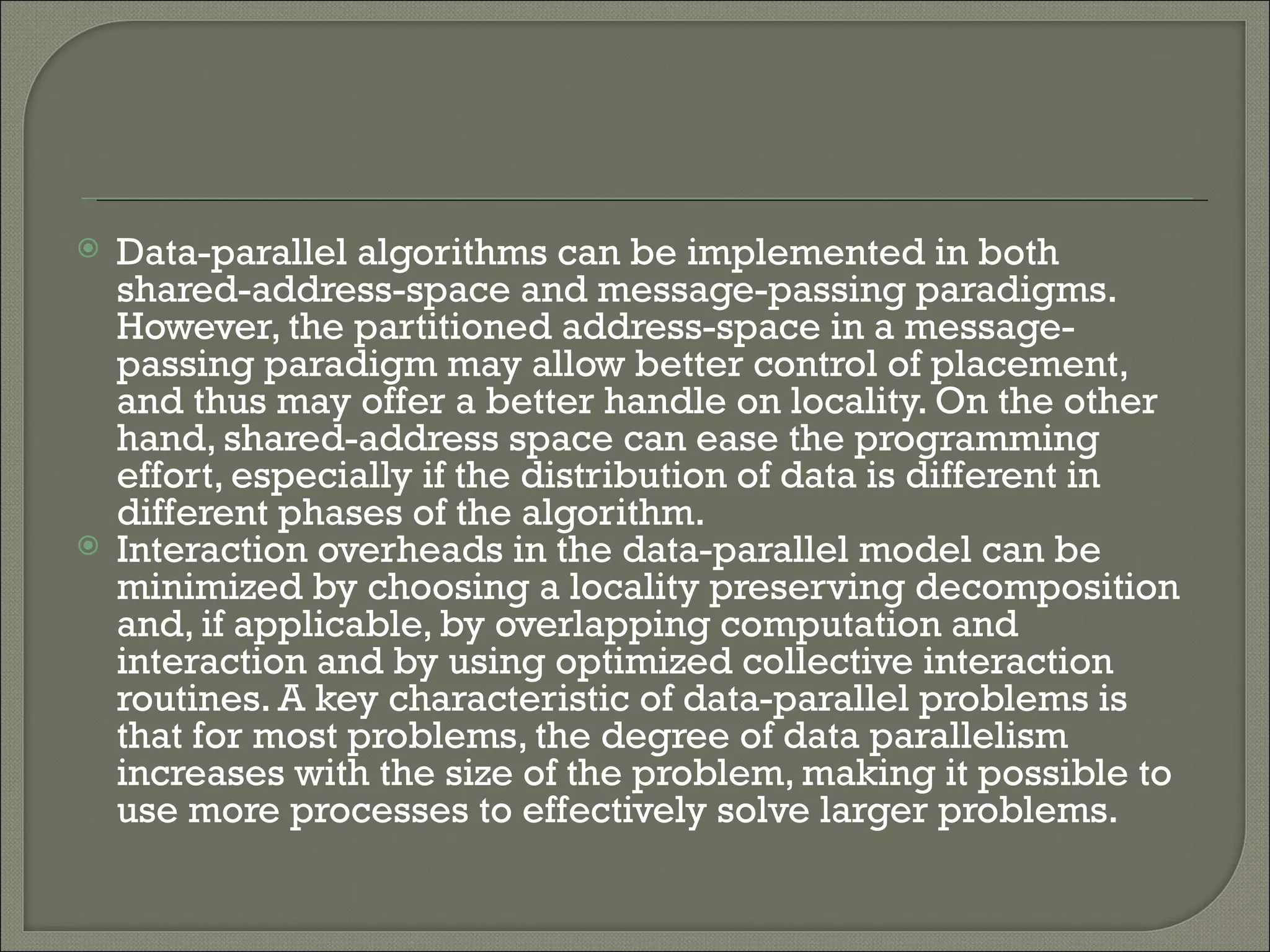 Data-parallel algorithms can be implemented in both shared-address-space and message-passing paradigms. However, the partitioned address-space in a message-passing paradigm may allow better control of placement, and thus may offer a better handle on locality. On the other hand, shared-address space can ease the programming effort, especially if the distribution of data is different in different phases of the algorithm.

Interaction overheads in the data-parallel model can be minimized by choosing a locality preserving decomposition and, if applicable, by overlapping computation and interaction and by using optimized collective interaction routines. A key characteristic of data-parallel problems is that for most problems, the degree of data parallelism increases with the size of the problem, making it possible to use more processes to effectively solve larger problems.